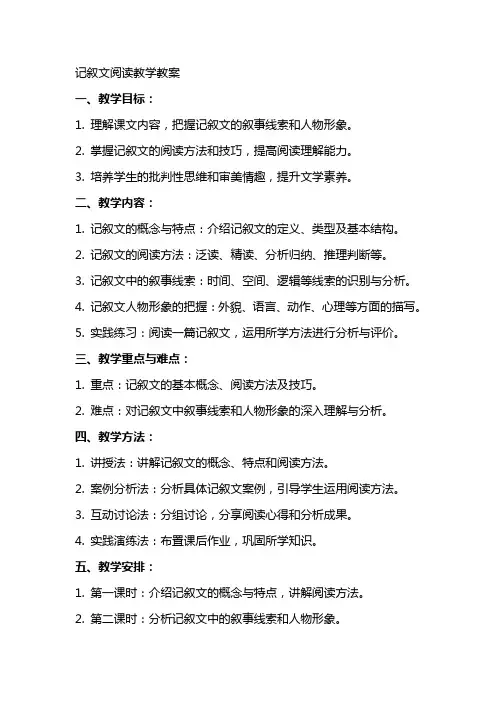 记叙文阅读教学教案

一、教学目标：

1. 理解课文内容，把握记叙文的叙事线索和人物形象。

2. 掌握记叙文的阅读方法和技巧，提高阅读理解能力。

3. 培养学生的批判性思维和审美情趣，提升文学素养。

二、教学内容：

1. 记叙文的概念与特点：介绍记叙文的定义、类型及基本结构。

2. 记叙文的阅读方法：泛读、精读、分析归纳、推理判断等。

3. 记叙文中的叙事线索：时间、空间、逻辑等线索的识别与分析。

4. 记叙文人物形象的把握：外貌、语言、动作、心理等方面的描写。

5. 实践练习：阅读一篇记叙文，运用所学方法进行分析与评价。

三、教学重点与难点：

1. 重点：记叙文的基本概念、阅读方法及技巧。

2. 难点：对记叙文中叙事线索和人物形象的深入理解与分析。

四、教学方法：

1. 讲授法：讲解记叙文的概念、特点和阅读方法。

2. 案例分析法：分析具体记叙文案例，引导学生运用阅读方法。

3. 互动讨论法：分组讨论，分享阅读心得和分析成果。

4. 实践演练法：布置课后作业，巩固所学知识。

五、教学安排：

1. 第一课时：介绍记叙文的概念与特点，讲解阅读方法。

2. 第二课时：分析记叙文中的叙事线索和人物形象。